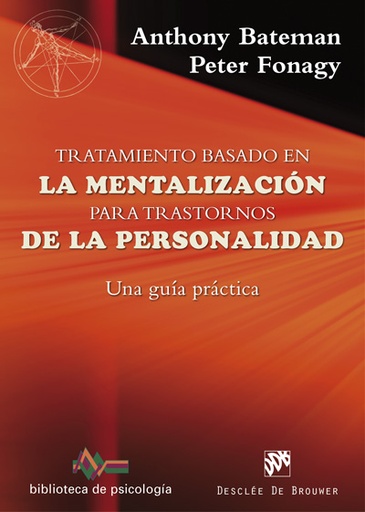 Anthony Bateman
Peter Fonagy

TRATAMIENTO BASADO EN
LA MENTALIZACIÓN
PARA TRASTORNOS
DE LA PERSONALIDAD

Una guía práctica

biblioteca de psicología

DESCLÉE DE BROUWER